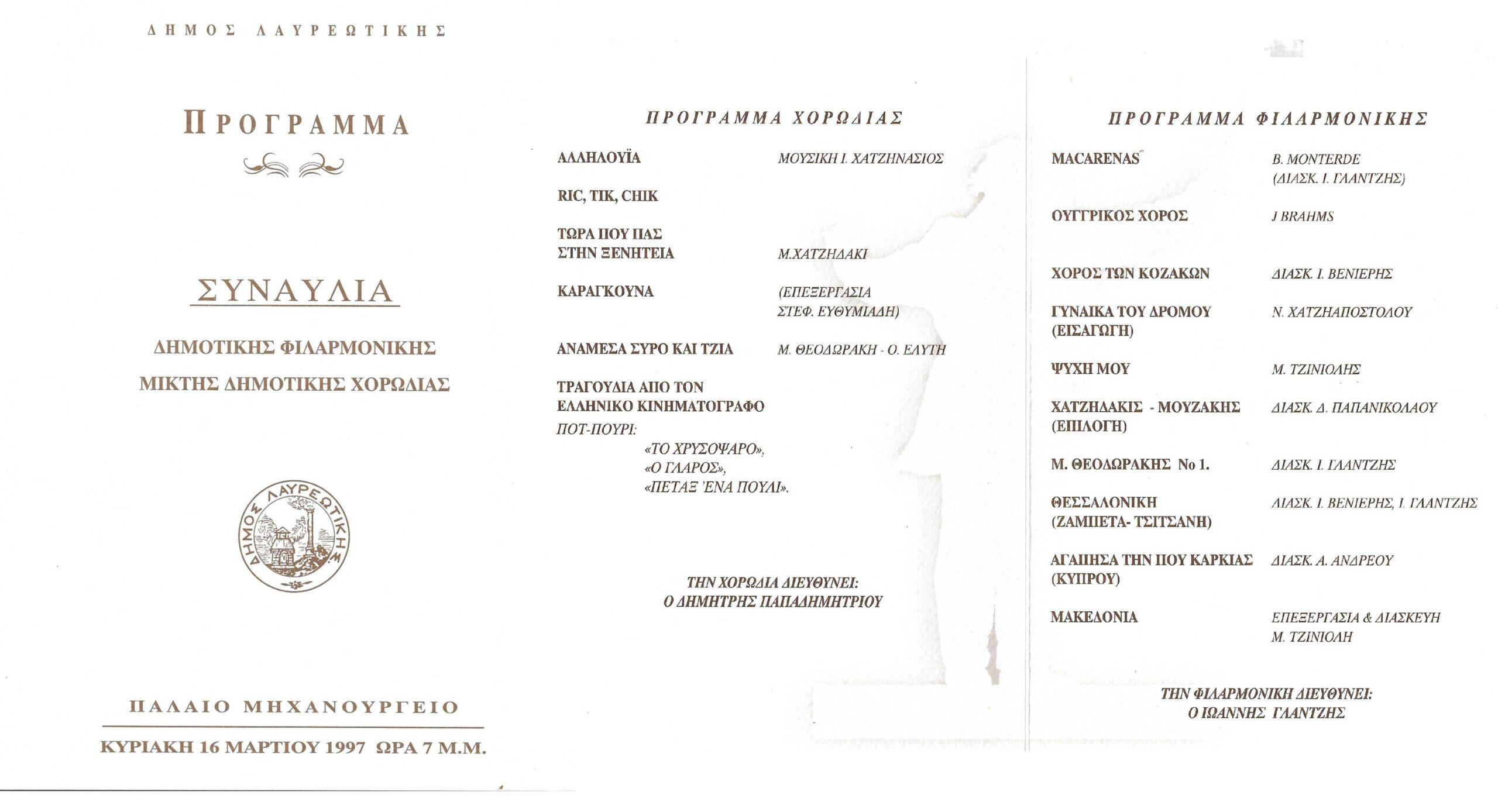 ΔΗΜΟΣ ΛΑΥΡΕΩΤΙΚΗΣ

ΠΡΟΓΡΑΜΜΑ

ΣΥΝΑΥΛΙΑ

ΔΗΜΟΤΙΚΗΣ ΦΙΛΑΡΜΟΝΙΚΗΣ

ΜΙΚΤΗΣ ΔΗΜΟΤΙΚΗΣ ΧΟΡΩΔΙΑΣ

ΔΗΜΟΣ ΛΑΥΡΕΩΤΙΚΗΣ

ΠΑΛΑΙΟ ΜΗΧΑΝΟΥΡΓΕΙΟ

ΚΥΡΙΑΚΗ 16 ΜΑΡΤΙΟΥ 1997 ΩΡΑ 7 Μ.Μ.

ΠΡΟΓΡΑΜΜΑ ΧΟΡΩΔΙΑΣ

ΑΛΛΗΛΟΥΪΑ ΜΟΥΣΙΚΗ Ι. ΧΑΤΖΗΝΑΣΙΟΣ

RIC, TIK, CHIK

ΤΩΡΑ ΠΟΥ ΠΑΣ ΣΤΗΝ ΞΕΝΗΤΕΙΑ Μ.ΧΑΤΖΗΔΑΚΙ

ΚΑΡΑΓΚΟΥΝΑ (ΕΠΕΞΕΡΓΑΣΙΑ ΣΤΕΦ. ΕΥΘΥΜΙΑΔΗ)

ΑΝΑΜΕΣΑ ΣΥΡΟ ΚΑΙ ΤΖΙΑ Μ. ΘΕΟΔΩΡΑΚΗ - Ο. ΕΛΥΤΗ

ΤΡΑΓΟΥΔΙΑ ΑΠΟ ΤΟΝ ΕΛΛΗΝΙΚΟ ΚΙΝΗΜΑΤΟΓΡΑΦΟ
ΠΟΤ-ΠΟΥΡΙ:
«ΤΟ ΧΡΥΣΟΨΑΡΟ»,
«Ο ΓΛΑΡΟΣ»,
«ΠΕΤΑΞ 'ΕΝΑ ΠΟΥΛΙ».

ΤΗΝ ΧΟΡΩΔΙΑ ΔΙΕΥΘΥΝΕΙ:
Ο ΔΗΜΗΤΡΗΣ ΠΑΠΑΔΗΜΗΤΡΙΟΥ

ΠΡΟΓΡΑΜΜΑ ΦΙΛΑΡΜΟΝΙΚΗΣ

MACARENAS B. MONTERDE (ΔΙΑΣΚ. Ι. ΓΛΑΝΤΖΗΣ)

ΟΥΓΓΡΙΚΟΣ ΧΟΡΟΣ J BRAHMS

ΧΟΡΟΣ ΤΩΝ ΚΟΖΑΚΩΝ ΔΙΑΣΚ. Ι. ΒΕΝΙΕΡΗΣ

ΓΥΝΑΙΚΑ ΤΟΥ ΔΡΟΜΟΥ (ΕΙΣΑΓΩΓΗ) Ν. ΧΑΤΖΗΑΠΟΣΤΟΛΟΥ

ΨΥΧΗ ΜΟΥ Μ. ΤΖΙΝΙΟΛΗΣ

ΧΑΤΖΗΔΑΚΙΣ - ΜΟΥΖΑΚΗΣ (ΕΠΙΛΟΓΗ) ΔΙΑΣΚ. Δ. ΠΑΠΑΝΙΚΟΛΑΟΥ

Μ. ΘΕΟΔΩΡΑΚΗΣ Νο 1. ΔΙΑΣΚ. Ι. ΓΛΑΝΤΖΗΣ

ΘΕΣΣΑΛΟΝΙΚΗ (ΖΑΜΠΕΤΑ- ΤΣΙΤΣΑΝΗ) ΔΙΑΣΚ. Ι. ΒΕΝΙΕΡΗΣ, Ι. ΓΛΑΝΤΖΗΣ

ΑΓΑΠΗΣΑ ΤΗΝ ΠΟΥ ΚΑΡΚΙΑΣ (ΚΥΠΡΟΥ) ΔΙΑΣΚ. Α. ΑΝΔΡΕΟΥ

ΜΑΚΕΔΟΝΙΑ ΕΠΕΞΕΡΓΑΣΙΑ & ΔΙΑΣΚΕΥΗ Μ. ΤΖΙΝΙΟΛΗ

ΤΗΝ ΦΙΛΑΡΜΟΝΙΚΗ ΔΙΕΥΘΥΝΕΙ:
Ο ΙΩΑΝΝΗΣ ΓΛΑΝΤΖΗΣ